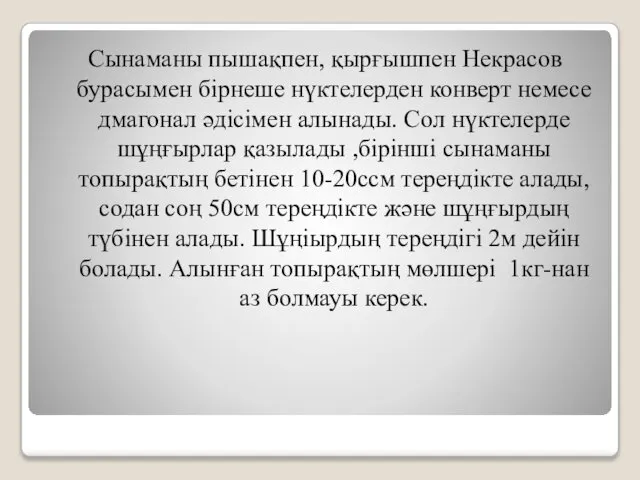 Сынаманы пышақпен, қырғышпен Некрасов бурасымен бірнеше нүктелерден конверт немесе дмагонал әдісімен алынады. Сол нүктелерде шұңғырлар қазылады ,бірінші сынаманы топырақтың бетінен 10-20ссм тереңдікте алады, содан соң 50см тереңдікте және шұңғырдың түбінен алады. Шұңіырдың тереңдігі 2м дейін болады. Алынған топырақтың мөлшері  1кг-нан аз болмауы керек.